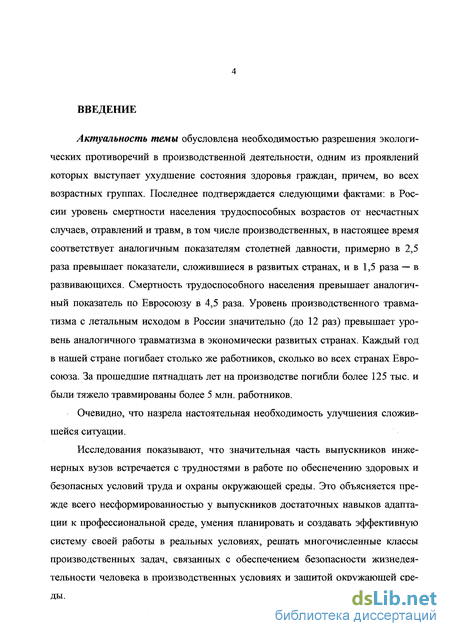 4

ВВЕДЕНИЕ

Актуальность темы обусловлена необходимостью разрешения экологических противоречий в производственной деятельности, одним из проявлений которых выступает ухудшение состояния здоровья граждан, причем, во всех возрастных группах. Последнее подтверждается следующими фактами: в России уровень смертности населения трудоспособных возрастов от несчастных случаев, отравлений и травм, в том числе производственных, в настоящее время соответствует аналогичным показателям столетней давности, примерно в 2,5 раза превышает показатели, сложившиеся в развитых странах, и в 1,5 раза — в развивающихся. Смертность трудоспособного населения превышает аналогичный показатель по Евросоюзу в 4,5 раза. Уровень производственного травматизма с летальным исходом в России значительно (до 12 раз) превышает уровень аналогичного травматизма в экономически развитых странах. Каждый год в нашей стране погибает столько же работников, сколько во всех странах Евросоюза. За прошедшие пятнадцать лет на производстве погибли более 125 тыс. и были тяжело травмированы более 5 млн. работников.

Очевидно, что назрела настоятельная необходимость улучшения сложившейся ситуации.

Исследования показывают, что значительная часть выпускников инженерных вузов встречается с трудностями в работе по обеспечению здоровых и безопасных условий труда и охраны окружающей среды. Это объясняется прежде всего несформированностью у выпускников достаточных навыков адаптации к профессиональной среде, умения планировать и создавать эффективную систему своей работы в реальных условиях, решать многочисленные классы производственных задач, связанных с обеспечением безопасности жизнедеятельности человека в производственных условиях и защитой окружающей среды.

dsLib.net
библиотека диссертаций